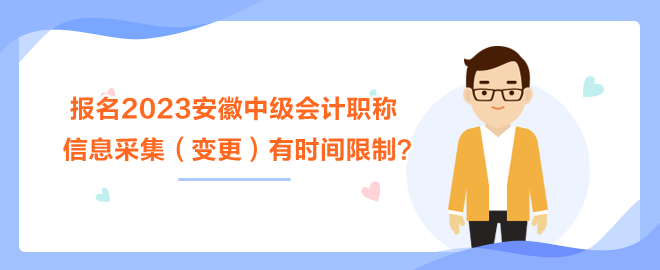 报名2023安徽中级会计职称
信息采集（变更）有时间限制？